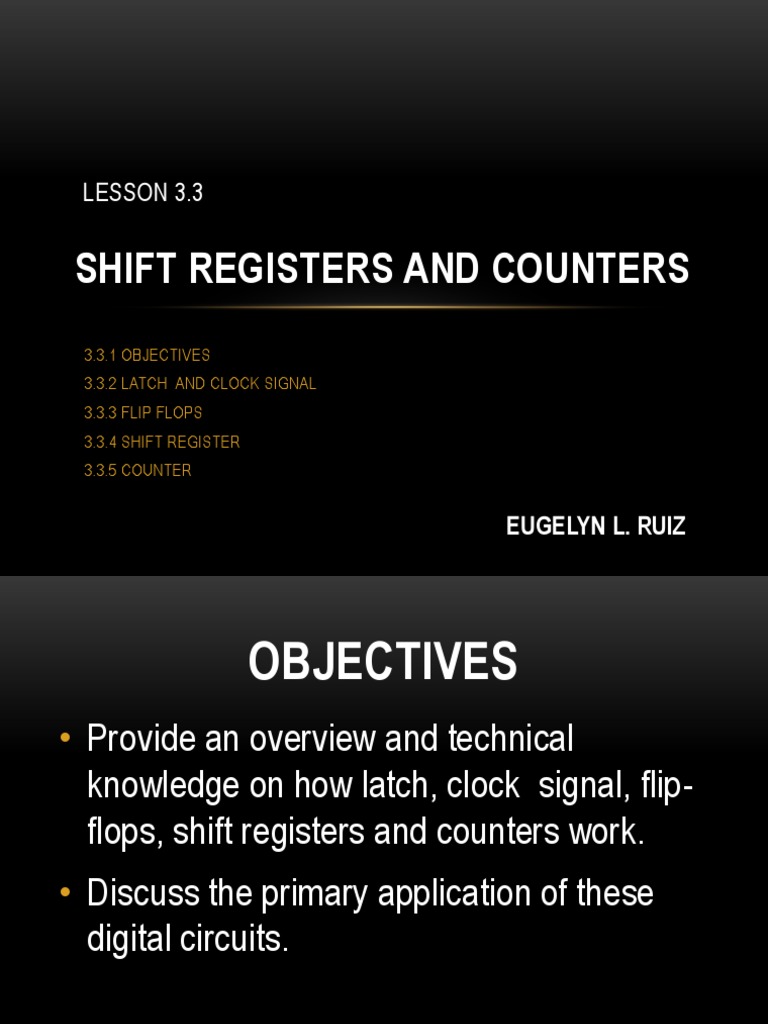 LESSON 3.3

SHIFT REGISTERS AND COUNTERS

3.3.1 OBJECTIVES
3.3.2 LATCH AND CLOCK SIGNAL
3.3.3 FLIP FLOPS
3.3.4 SHIFT REGISTER
3.3.5 COUNTER

EUGELYN L. RUIZ

OBJECTIVES

• Provide an overview and technical knowledge on how latch, clock signal, flip-flops, shift registers and counters work.

• Discuss the primary application of these digital circuits.